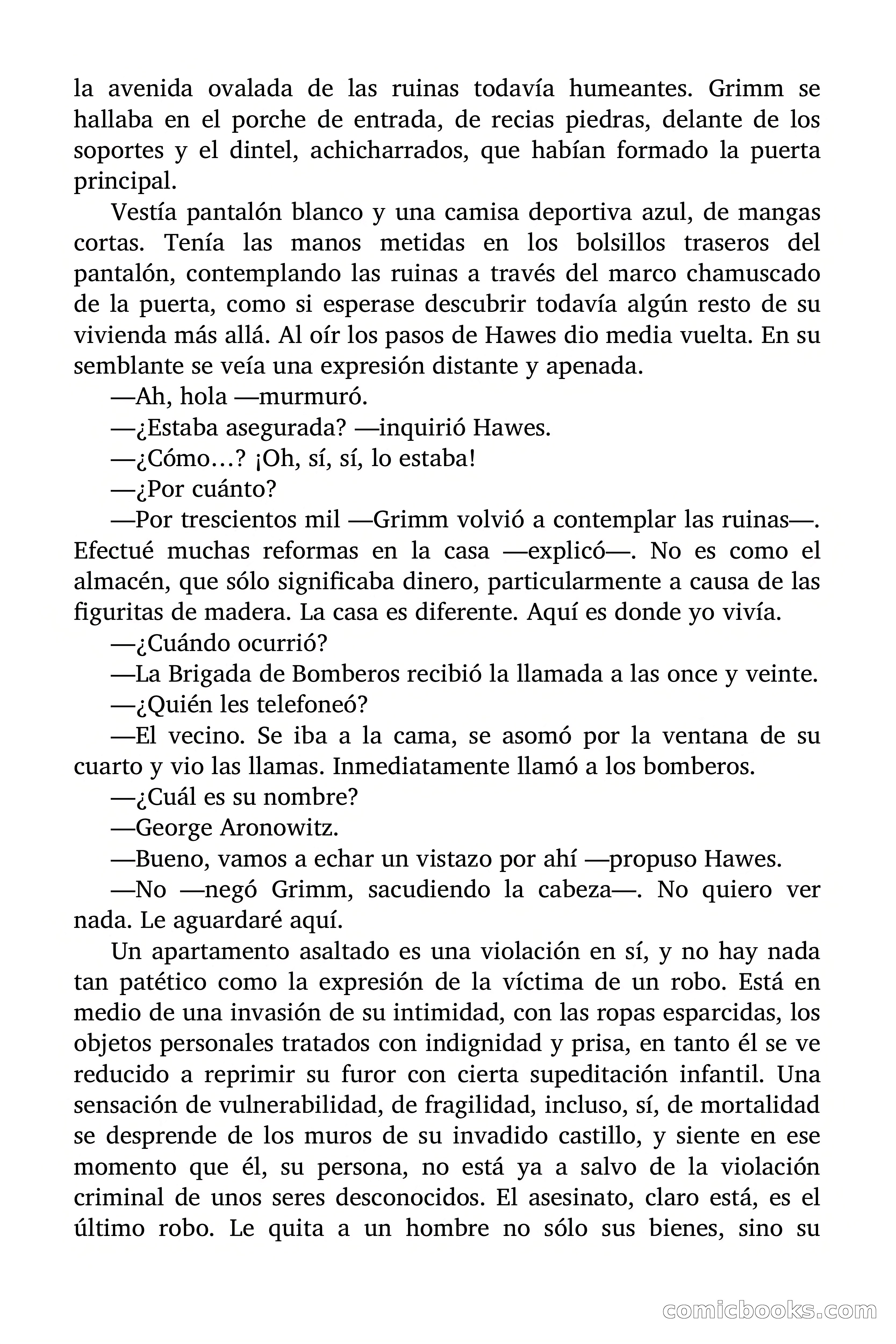 la avenida ovalada de las ruinas todavía humeantes. Grimm se hallaba en el porche de entrada, de recias piedras, delante de los soportes y el dintel, achicharrados, que habían formado la puerta principal.

Vestía pantalón blanco y una camisa deportiva azul, de mangas cortas. Tenía las manos metidas en los bolsillos traseros del pantalón, contemplando las ruinas a través del marco chamuscado de la puerta, como si esperase descubrir todavía algún resto de su vivienda más allá. Al oír los pasos de Hawes dio media vuelta. En su semblante se veía una expresión distante y apenada.

—Ah, hola —murmuró.

—¿Estaba asegurada? —inquirió Hawes.

—¿Cómo…? ¡Oh, sí, sí, lo estaba!

—¿Por cuánto?

—Por trescientos mil —Grimm volvió a contemplar las ruinas—. Efectué muchas reformas en la casa —explicó—. No es como el almacén, que sólo significaba dinero, particularmente a causa de las figuritas de madera. La casa es diferente. Aquí es donde yo vivía.

—¿Cuándo ocurrió?

—La Brigada de Bomberos recibió la llamada a las once y veinte.

—¿Quién les telefoneó?

—El vecino. Se iba a la cama, se asomó por la ventana de su cuarto y vio las llamas. Inmediatamente llamó a los bomberos.

—¿Cuál es su nombre?

—George Aronowitz.

—Bueno, vamos a echar un vistazo por ahí —propuso Hawes.

—No —negó Grimm, sacudiendo la cabeza—. No quiero ver nada. Le aguardaré aquí.

Un apartamento asaltado es una violación en sí, y no hay nada tan patético como la expresión de la víctima de un robo. Está en medio de una invasión de su intimidad, con las ropas esparcidas, los objetos personales tratados con indignidad y prisa, en tanto él se ve reducido a reprimir su furor con cierta supeditación infantil. Una sensación de vulnerabilidad, de fragilidad, incluso, sí, de mortalidad se desprende de los muros de su invadido castillo, y siente en ese momento que él, su persona, no está ya a salvo de la violación criminal de unos seres desconocidos. El asesinato, claro está, es el último robo. Le quita a un hombre no sólo sus bienes, sino su

comicbooks.com